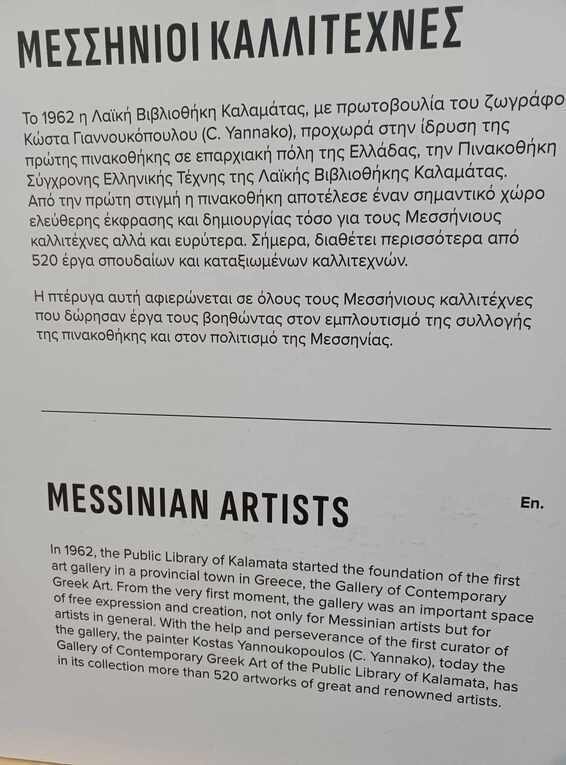 ΜΕΣΣΗΝΙΟΙ ΚΑΛΛΙΤΕΧΝΕΣ

Το 1962 η Λαϊκή Βιβλιοθήκη Καλαμάτας, με πρωτοβουλία του ζωγράφο Κώστα Γιαννουκόπουλου (C. Yannako), προχωρά στην ίδρυση της πρώτης πινακοθήκης σε επαρχιακή πόλη της Ελλάδας, την Πινακοθήκη Σύγχρονης Ελληνικής Τέχνης της Λαϊκής Βιβλιοθήκης Καλαμάτας. Από την πρώτη στιγμή η πινακοθήκη αποτέλεσε έναν σημαντικό χώρο ελεύθερης έκφρασης και δημιουργίας τόσο για τους Μεσσήνιους καλλιτέχνες αλλά και ευρύτερα. Σήμερα, διαθέτει περισσότερα από 520 έργα σπουδαίων και καταξιωμένων καλλιτεχνών.

Η πτέρυγα αυτή αφιερώνεται σε όλους τους Μεσσήνιους καλλιτέχνες που δώρησαν έργα τους βοηθώντας στον εμπλουτισμό της συλλογής της πινακοθήκης και στον πολιτισμό της Μεσσηνίας.

MESSINIAN ARTISTS

En.

In 1962, the Public Library of Kalamata started the foundation of the first art gallery in a provincial town in Greece, the Gallery of Contemporary Greek Art. From the very first moment, the gallery was an important space of free expression and creation, not only for Messinian artists but for artists in general. With the help and perseverance of the first curator of the gallery, the painter Kostas Yannoukopoulos (C. Yannako), today the Gallery of Contemporary Greek Art of the Public Library of Kalamata, has in its collection more than 520 artworks of great and renowned artists.